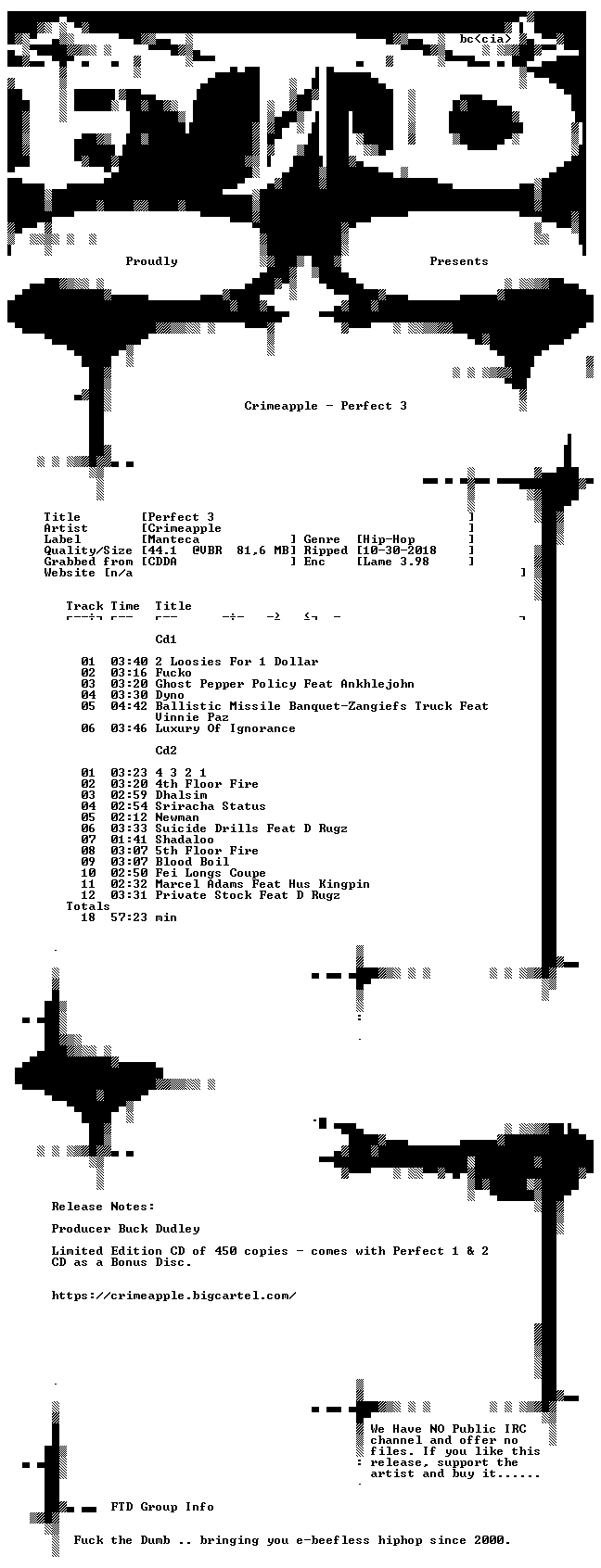 bc<cia>

Proudly Presents

Crimeapple - Perfect 3

Title [Perfect 3 ]
Artist [Crimeapple ]
Label [Manteca ] Genre [Hip-Hop ]
Quality/Size [44.1 @VBR 81,6 MB] Ripped [10-30-2018 ]
Grabbed from [CDDA ] Enc [Lame 3.98 ]
Website [n/a ]

Track Time Title

Cd1

01 03:40 2 Loosies For 1 Dollar
02 03:16 Fucko
03 03:20 Ghost Pepper Policy Feat Ankhlejohn
04 03:30 Dyno
05 04:42 Ballistic Missile Banquet-Zangiefs Truck Feat Vinnie Paz
06 03:46 Luxury Of Ignorance

Cd2

01 03:23 4 3 2 1
02 03:20 4th Floor Fire
03 02:59 Dhalsim
04 02:54 Sriracha Status
05 02:12 Newman
06 03:33 Suicide Drills Feat D Rugz
07 01:41 Shadaloo
08 03:07 5th Floor Fire
09 03:07 Blood Boil
10 02:50 Fei Longs Coupe
11 02:32 Marcel Adams Feat Hus Kingpin
12 03:31 Private Stock Feat D Rugz
Totals
18 57:23 min

Release Notes:

Producer Buck Dudley

Limited Edition CD of 450 copies - comes with Perfect 1 & 2 CD as a Bonus Disc.

https://crimeapple.bigcartel.com/

We Have NO Public IRC channel and offer no files. If you like this release, support the artist and buy it......

FTD Group Info

Fuck the Dumb .. bringing you e-beefless hiphop since 2000.